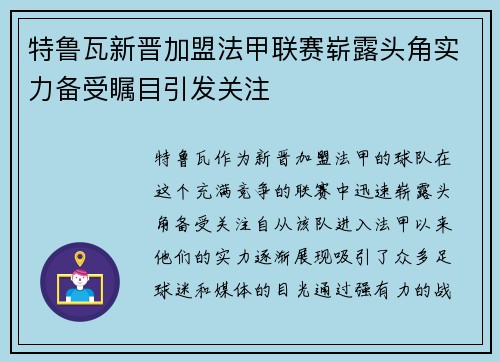 特鲁瓦新晋加盟法甲联赛崭露头角实力备受瞩目引发关注

特鲁瓦作为新晋加盟法甲的球队在这个充满竞争的联赛中迅速崭露头角备受关注自从该队进入法甲以来他们的实力逐渐展现吸引了众多足球迷和媒体的目光通过强有力的战